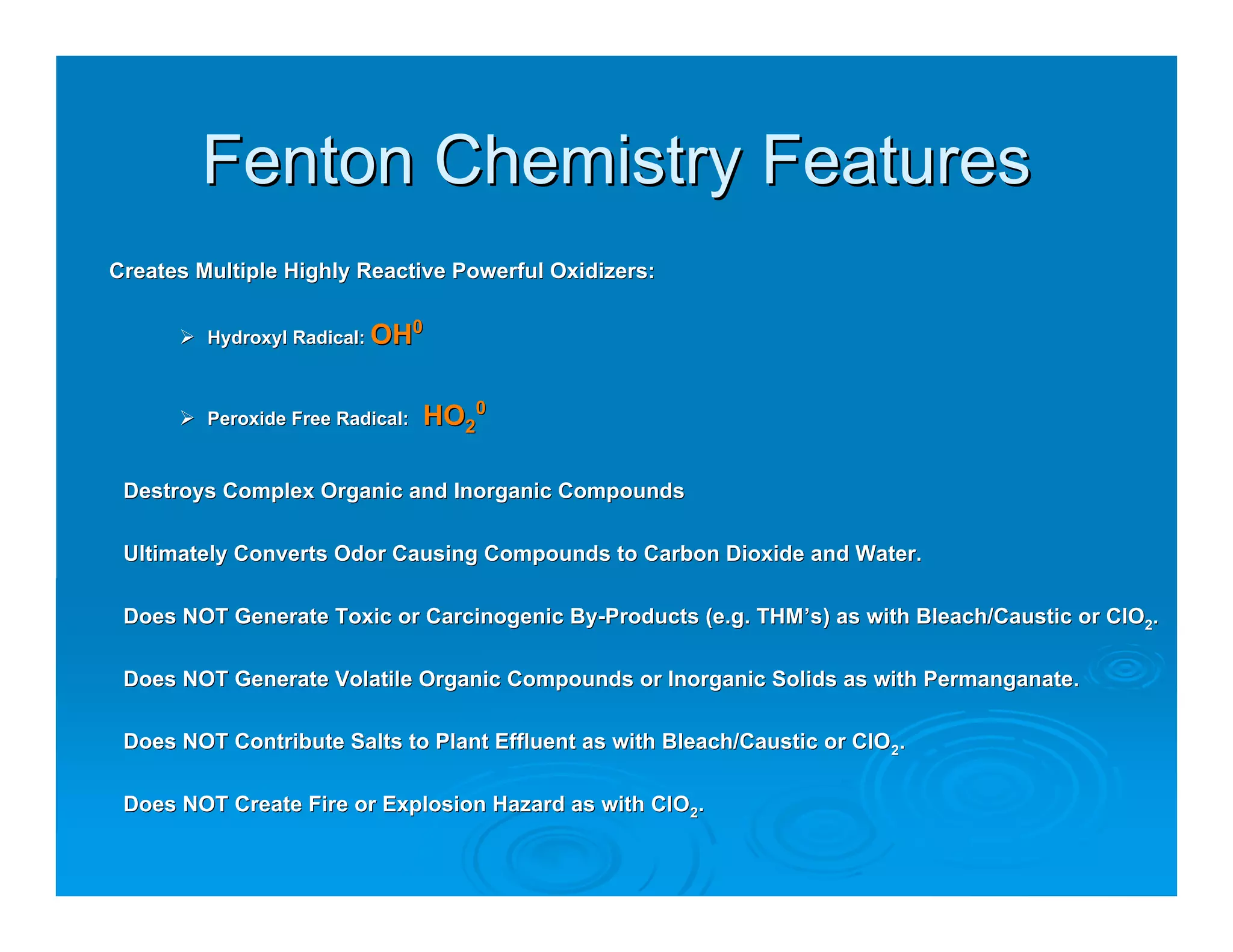 Fenton Chemistry Features

Creates Multiple Highly Reactive Powerful Oxidizers:

➢ Hydroxyl Radical: $OH^0$

➢ Peroxide Free Radical: $HO_2^0$

Destroys Complex Organic and Inorganic Compounds

Ultimately Converts Odor Causing Compounds to Carbon Dioxide and Water.

Does NOT Generate Toxic or Carcinogenic By-Products (e.g. THM's) as with Bleach/Caustic or $ClO_2$.

Does NOT Generate Volatile Organic Compounds or Inorganic Solids as with Permanganate.

Does NOT Contribute Salts to Plant Effluent as with Bleach/Caustic or $ClO_2$.

Does NOT Create Fire or Explosion Hazard as with $ClO_2$.